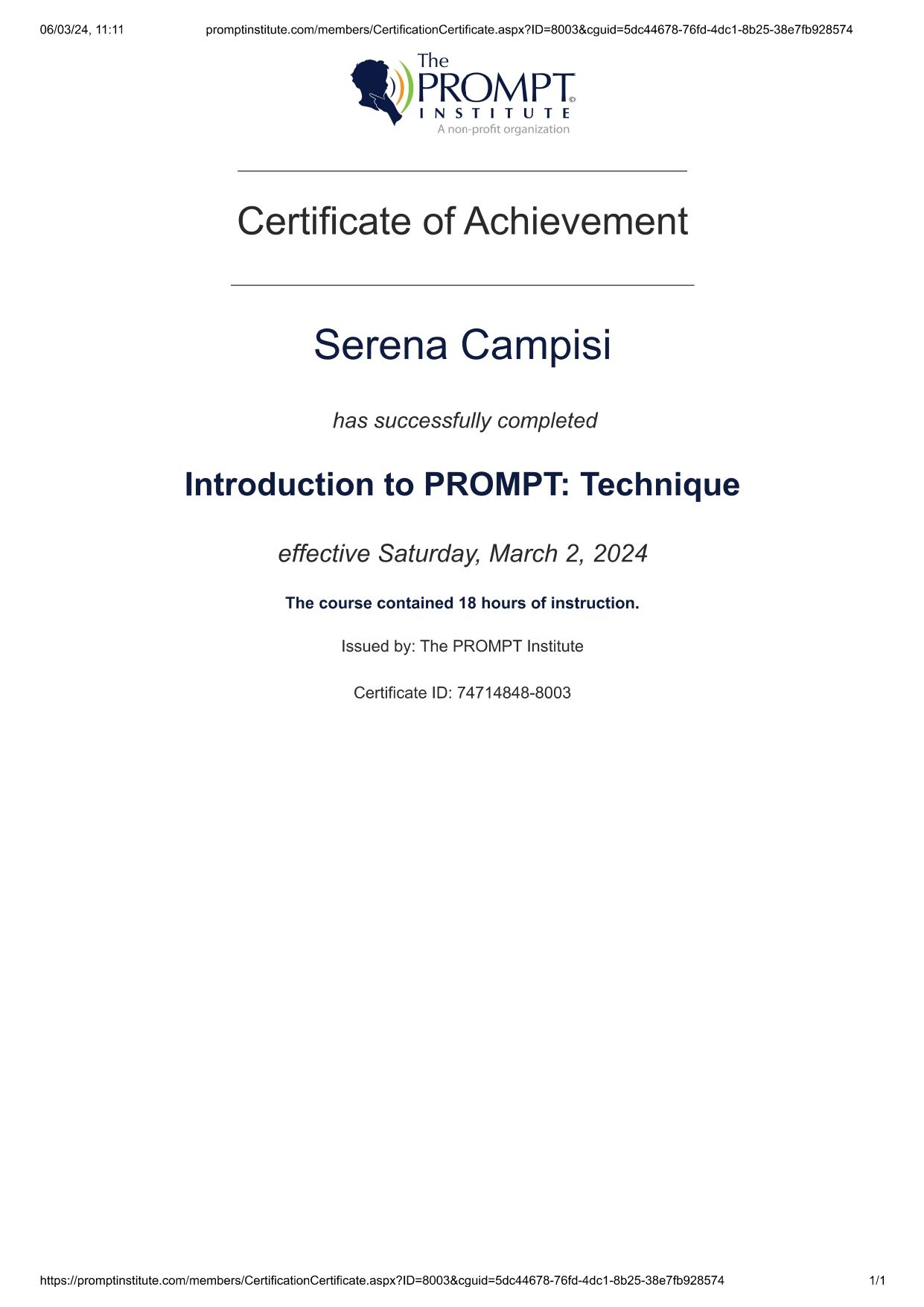 06/03/24, 11:11 promptinstitute.com/members/CertificationCertificate.aspx?ID=8003&cguid=5dc44678-76fd-4dc1-8b25-38e7fb928574

The PROMPT© INSTITUTE
A non-profit organization

Certificate of Achievement

Serena Campisi

has successfully completed

Introduction to PROMPT: Technique

effective Saturday, March 2, 2024

The course contained 18 hours of instruction.

Issued by: The PROMPT Institute

Certificate ID: 74714848-8003

https://promptinstitute.com/members/CertificationCertificate.aspx?ID=8003&cguid=5dc44678-76fd-4dc1-8b25-38e7fb928574 1/1